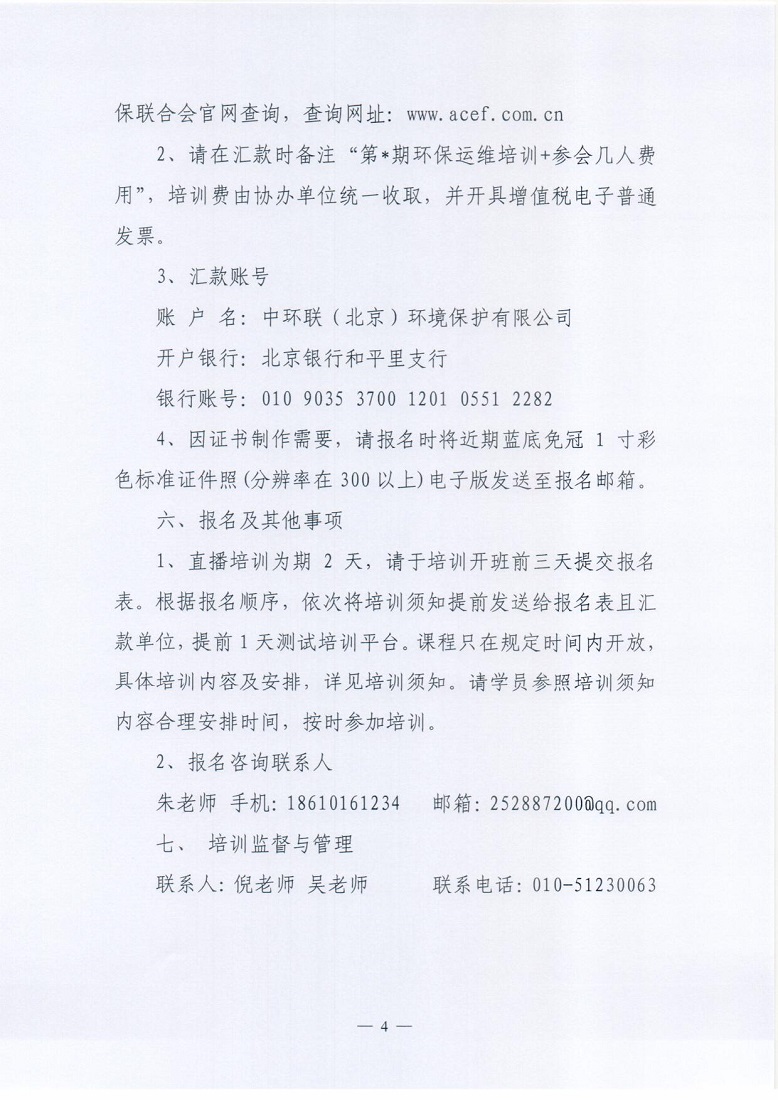 保联合会官网查询，查询网址：www.acef.com.cn

2、请在汇款时备注“第*期环保运维培训+参会几人费用”，培训费由协办单位统一收取，并开具增值税电子普通发票。

3、汇款账号

账 户 名：中环联（北京）环境保护有限公司

开户银行：北京银行和平里支行

银行账号：010 9035 3700 1201 0551 2282

4、因证书制作需要，请报名时将近期蓝底免冠 1 寸彩色标准证件照(分辨率在 300 以上)电子版发送至报名邮箱。

六、报名及其他事项

1、直播培训为期 2 天，请于培训开班前三天提交报名表。根据报名顺序，依次将培训须知提前发送给报名表且汇款单位，提前 1 天测试培训平台。课程只在规定时间内开放，具体培训内容及安排，详见培训须知。请学员参照培训须知内容合理安排时间，按时参加培训。

2、报名咨询联系人

朱老师 手机：18610161234 邮箱：252887200@qq.com

七、 培训监督与管理

联系人：倪老师 吴老师 联系电话：010-51230063

— 4 —